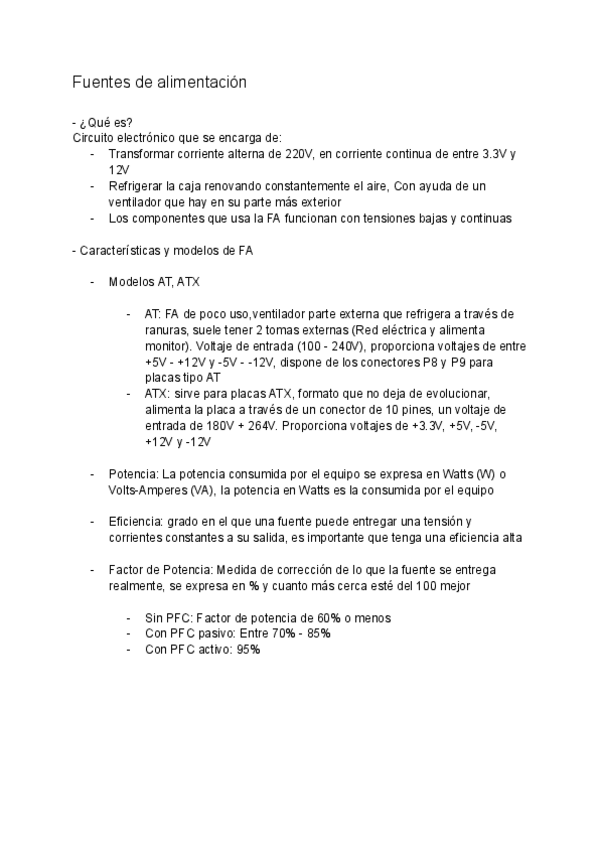 Fuentes de alimentación

- ¿Qué es?
Circuito electrónico que se encarga de:
- Transformar corriente alterna de 220V, en corriente continua de entre 3.3V y 12V
- Refrigerar la caja renovando constantemente el aire, Con ayuda de un ventilador que hay en su parte más exterior
- Los componentes que usa la FA funcionan con tensiones bajas y continuas

- Características y modelos de FA

- Modelos AT, ATX

- AT: FA de poco uso,ventilador parte externa que refrigera a través de ranuras, suele tener 2 tomas externas (Red eléctrica y alimenta monitor). Voltaje de entrada (100 - 240V), proporciona voltajes de entre +5V - +12V y -5V - -12V, dispone de los conectores P8 y P9 para placas tipo AT
- ATX: sirve para placas ATX, formato que no deja de evolucionar, alimenta la placa a través de un conector de 10 pines, un voltaje de entrada de 180V + 264V. Proporciona voltajes de +3.3V, +5V, -5V, +12V y -12V

- Potencia: La potencia consumida por el equipo se expresa en Watts (W) o Volts-Amperes (VA), la potencia en Watts es la consumida por el equipo

- Eficiencia: grado en el que una fuente puede entregar una tensión y corrientes constantes a su salida, es importante que tenga una eficiencia alta

- Factor de Potencia: Medida de corrección de lo que la fuente se entrega realmente, se expresa en % y cuanto más cerca esté del 100 mejor

- Sin PFC: Factor de potencia de 60% o menos
- Con PFC pasivo: Entre 70% - 85%
- Con PFC activo: 95%